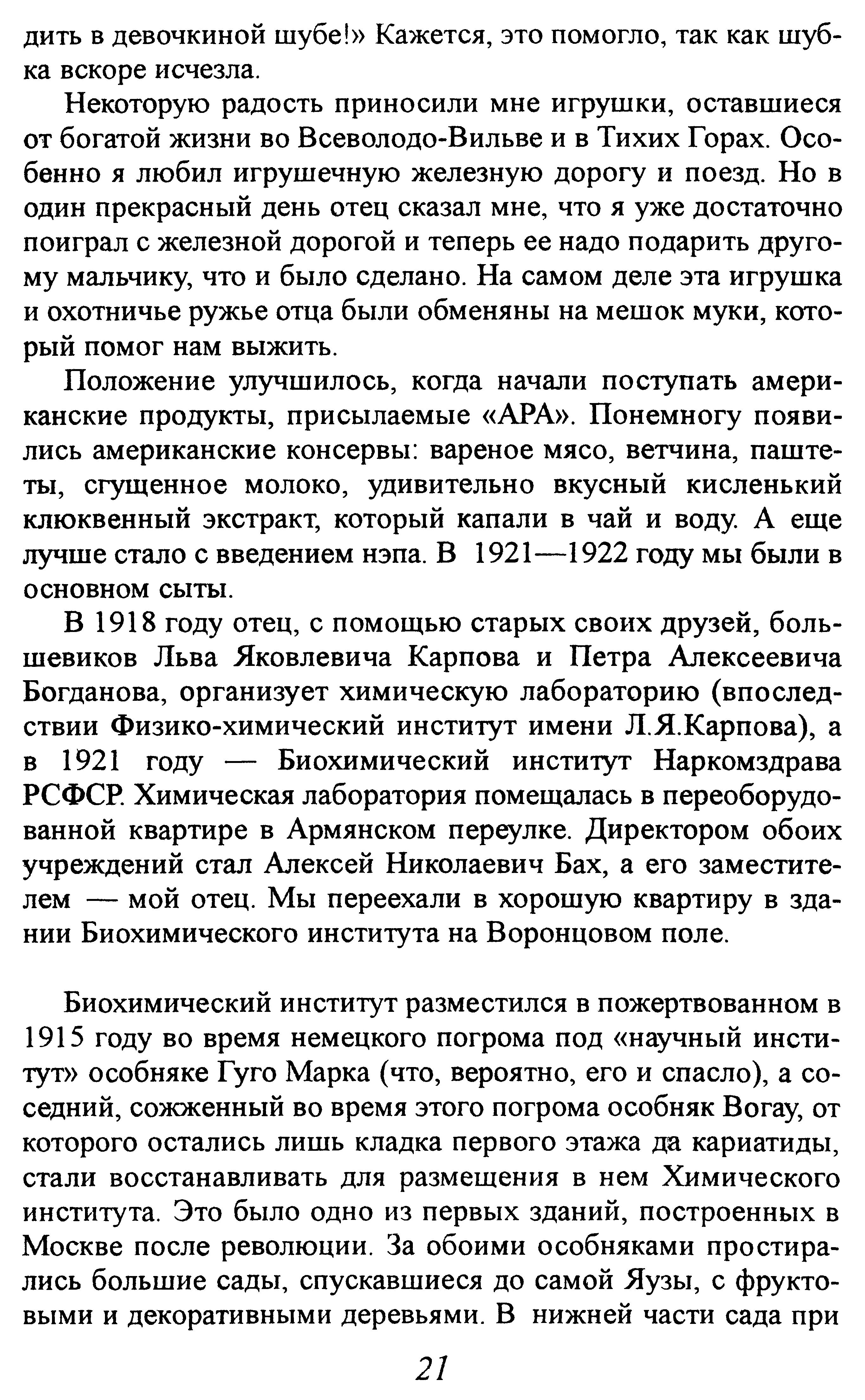 дить в девочкиной шубе!» Кажется, это помогло, так как шубка вскоре исчезла.

Некоторую радость приносили мне игрушки, оставшиеся от богатой жизни во Всеволодо-Вильве и в Тихих Горах. Особенно я любил игрушечную железную дорогу и поезд. Но в один прекрасный день отец сказал мне, что я уже достаточно поиграл с железной дорогой и теперь ее надо подарить другому мальчику, что и было сделано. На самом деле эта игрушка и охотничье ружье отца были обменяны на мешок муки, который помог нам выжить.

Положение улучшилось, когда начали поступать американские продукты, присылаемые «АРА». Понемногу появились американские консервы: вареное мясо, ветчина, паштеты, сгущенное молоко, удивительно вкусный кисленький клюквенный экстракт, который капали в чай и воду. А еще лучше стало с введением нэпа. В 1921—1922 году мы были в основном сыты.

В 1918 году отец, с помощью старых своих друзей, большевиков Льва Яковлевича Карпова и Петра Алексеевича Богданова, организует химическую лабораторию (впоследствии Физико-химический институт имени Л.Я.Карпова), а в 1921 году — Биохимический институт Наркомздрава РСФСР. Химическая лаборатория помещалась в переоборудованной квартире в Армянском переулке. Директором обоих учреждений стал Алексей Николаевич Бах, а его заместителем — мой отец. Мы переехали в хорошую квартиру в здании Биохимического института на Воронцовом поле.

Биохимический институт разместился в пожертвованном в 1915 году во время немецкого погрома под «научный институт» особняке Гуго Марка (что, вероятно, его и спасло), а соседний, сожженный во время этого погрома особняк Вогау, от которого остались лишь кладка первого этажа да кариатиды, стали восстанавливать для размещения в нем Химического института. Это было одно из первых зданий, построенных в Москве после революции. За обоими особняками простирались большие сады, спускавшиеся до самой Яузы, с фруктовыми и декоративными деревьями. В нижней части сада при

21